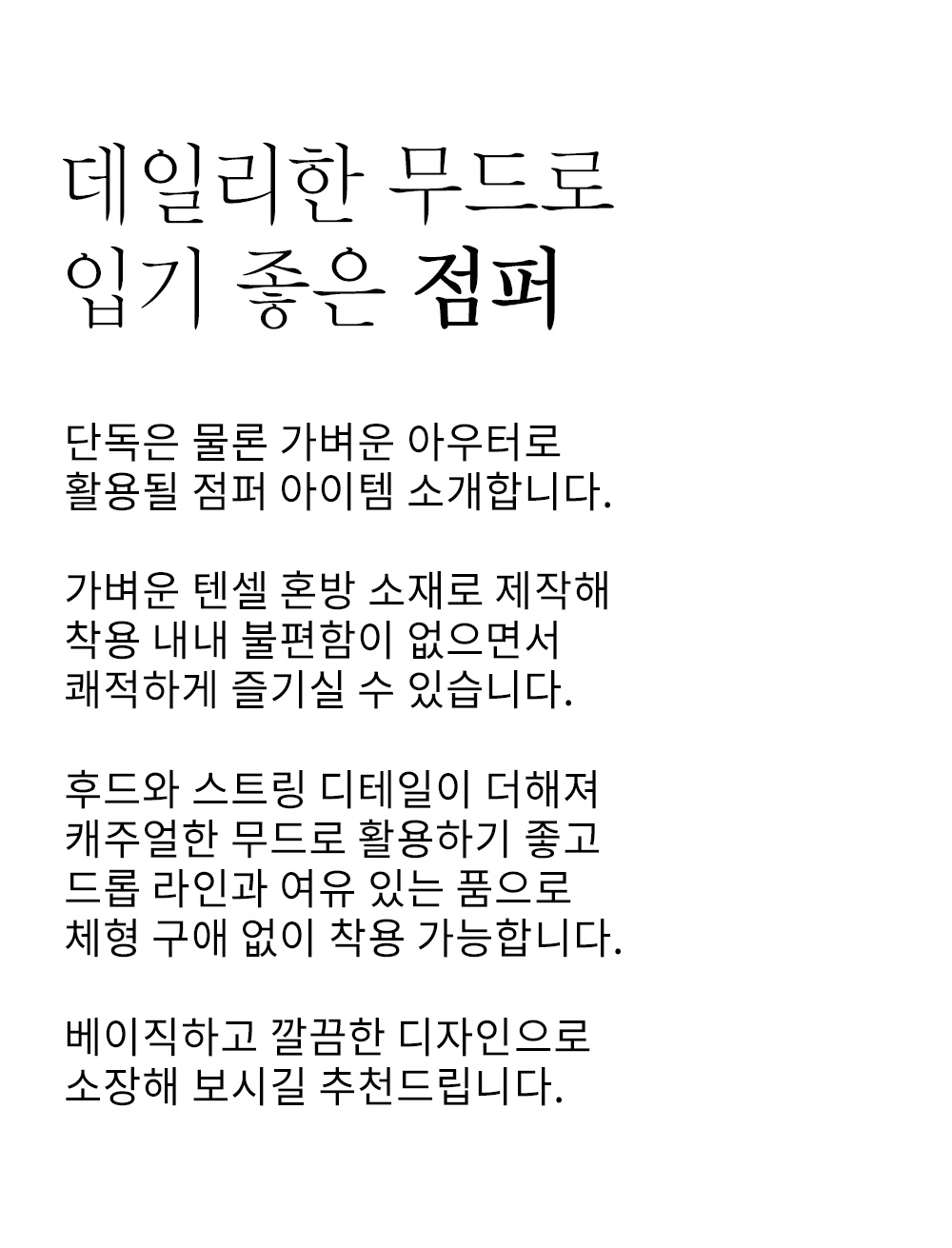 데일리한 무드로
입기 좋은 점퍼

단독은 물론 가벼운 아우터로
활용될 점퍼 아이템 소개합니다.

가벼운 텐셀 혼방 소재로 제작해
착용 내내 불편함이 없으면서
쾌적하게 즐기실 수 있습니다.

후드와 스트링 디테일이 더해져
캐주얼한 무드로 활용하기 좋고
드롭 라인과 여유 있는 품으로
체형 구애 없이 착용 가능합니다.

베이직하고 깔끔한 디자인으로
소장해 보시길 추천드립니다.